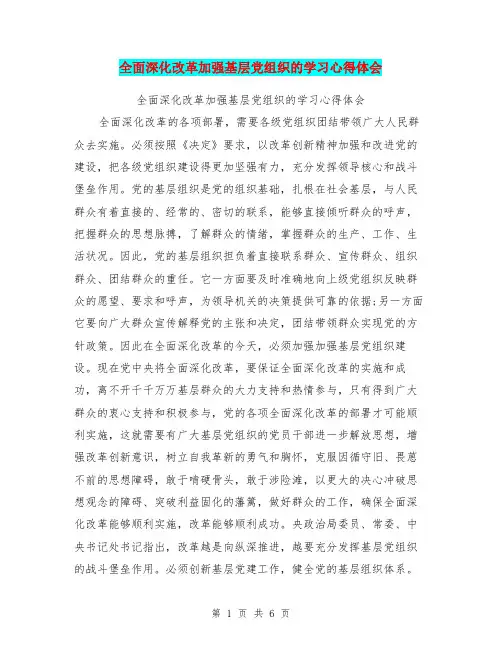 全面深化改革加强基层党组织的学习心得体会

全面深化改革加强基层党组织的学习心得体会

全面深化改革的各项部署，需要各级党组织团结带领广大人民群众去实施。必须按照《决定》要求，以改革创新精神加强和改进党的建设，把各级党组织建设得更加坚强有力，充分发挥领导核心和战斗堡垒作用。党的基层组织是党的组织基础，扎根在社会基层，与人民群众有着直接的、经常的、密切的联系，能够直接倾听群众的呼声，把握群众的思想脉搏，了解群众的情绪，掌握群众的生产、工作、生活状况。因此，党的基层组织担负着直接联系群众、宣传群众、组织群众、团结群众的重任。它一方面要及时准确地向上级党组织反映群众的愿望、要求和呼声，为领导机关的决策提供可靠的依据；另一方面它要向广大群众宣传解释党的主张和决定，团结带领群众实现党的方针政策。因此在全面深化改革的今天，必须加强加强基层党组织建设。现在党中央将全面深化改革，要保证全面深化改革的实施和成功，离不开千千万万基层群众的大力支持和热情参与，只有得到广大群众的衷心支持和积极参与，党的各项全面深化改革的部署才可能顺利实施，这就需要有广大基层党组织的党员干部进一步解放思想，增强改革创新意识，树立自我革新的勇气和胸怀，克服因循守旧、畏葸不前的思想障碍，敢于啃硬骨头，敢于涉险滩，以更大的决心冲破思想观念的障碍、突破利益固化的藩篱，做好群众的工作，确保全面深化改革能够顺利实施，改革能够顺利成功。央政治局委员、常委、中央书记处书记指出，改革越是向纵深推进，越要充分发挥基层党组织的战斗堡垒作用。必须创新基层党建工作，健全党的基层组织体系。

第 1 页 共 6 页